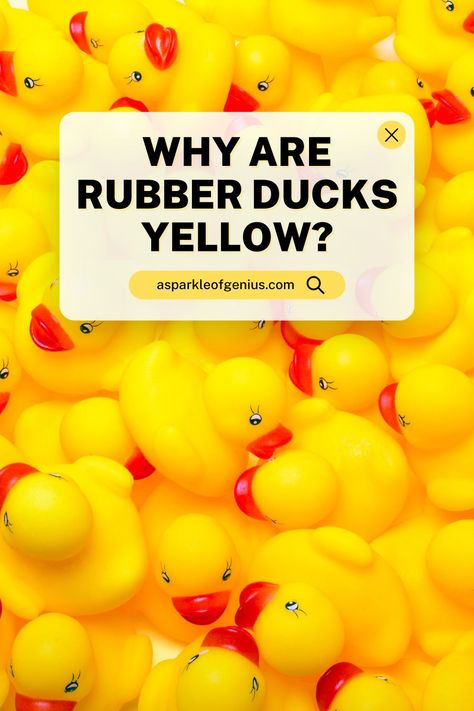 WHY ARE RUBBER DUCKS YELLOW?

asparkleofgenius.com